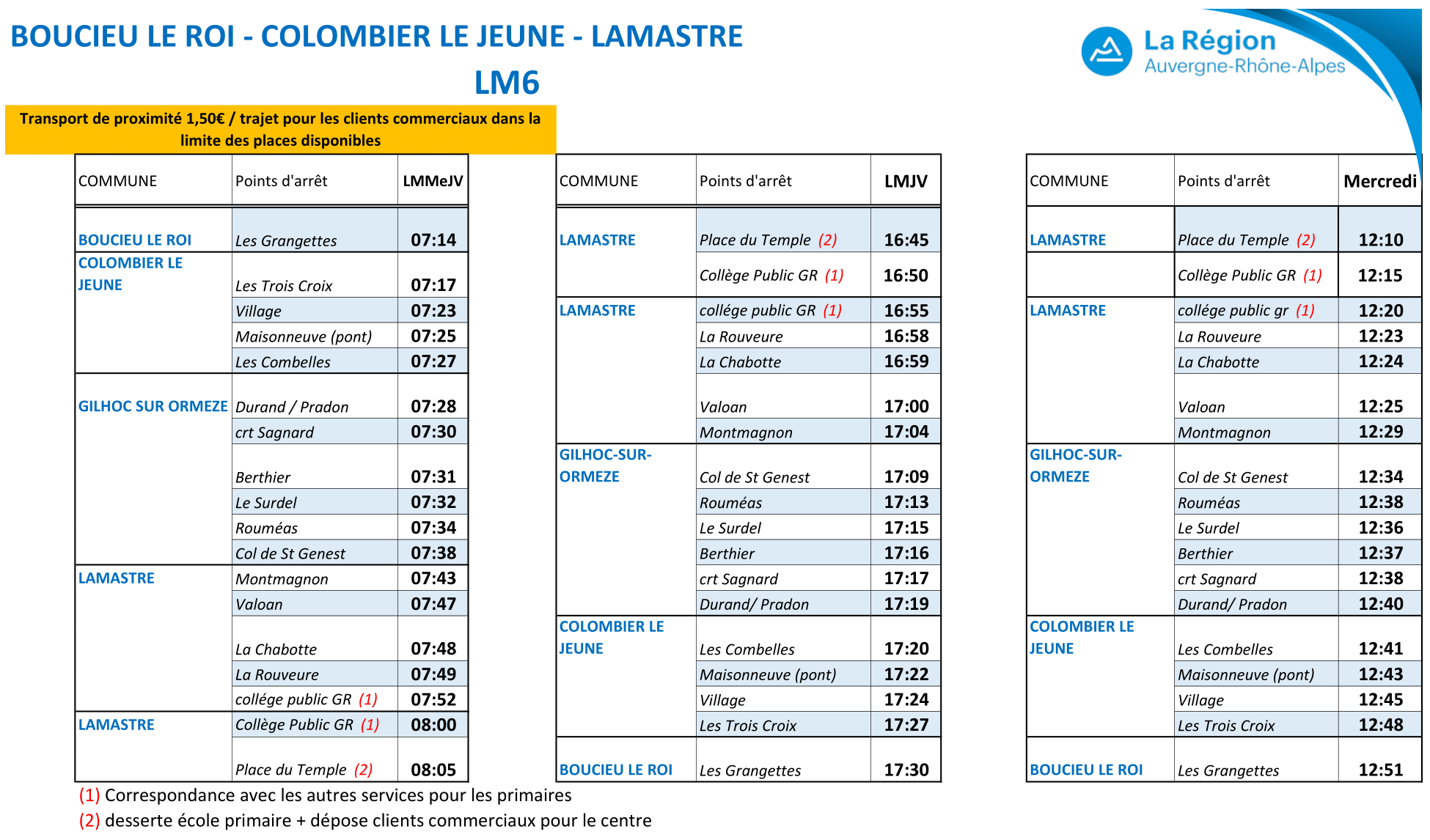 BOUCIEU LE ROI - COLOMBIER LE JEUNE - LAMASTRE

LM6

La Région
Auvergne-Rhône-Alpes

Transport de proximité 1,50€ / trajet pour les clients commerciaux dans la limite des places disponibles

| COMMUNE | Points d'arrêt | LMMeJV |
|---|---|---|
| BOUCIEU LE ROI | Les Grangettes | 07:14 |
| COLOMBIER LE JEUNE | Les Trois Croix | 07:17 |
| | Village | 07:23 |
| | Maisonneuve (pont) | 07:25 |
| | Les Combelles | 07:27 |
| GILHOC SUR ORMEZE | Durand / Pradon | 07:28 |
| | crt Sagnard | 07:30 |
| | Berthier | 07:31 |
| | Le Surdel | 07:32 |
| | Rouméas | 07:34 |
| | Col de St Genest | 07:38 |
| LAMASTRE | Montmagnon | 07:43 |
| | Valoan | 07:47 |
| | La Chabotte | 07:48 |
| | La Rouveure | 07:49 |
| | collége public GR (1) | 07:52 |
| LAMASTRE | Collège Public GR (1) | 08:00 |
| | Place du Temple (2) | 08:05 |

| COMMUNE | Points d'arrêt | LMJV |
|---|---|---|
| LAMASTRE | Place du Temple (2) | 16:45 |
| | Collège Public GR (1) | 16:50 |
| LAMASTRE | collége public GR (1) | 16:55 |
| | La Rouveure | 16:58 |
| | La Chabotte | 16:59 |
| | Valoan | 17:00 |
| | Montmagnon | 17:04 |
| GILHOC-SUR-ORMEZE | Col de St Genest | 17:09 |
| | Rouméas | 17:13 |
| | Le Surdel | 17:15 |
| | Berthier | 17:16 |
| | crt Sagnard | 17:17 |
| | Durand/ Pradon | 17:19 |
| COLOMBIER LE JEUNE | Les Combelles | 17:20 |
| | Maisonneuve (pont) | 17:22 |
| | Village | 17:24 |
| | Les Trois Croix | 17:27 |
| BOUCIEU LE ROI | Les Grangettes | 17:30 |

| COMMUNE | Points d'arrêt | Mercredi |
|---|---|---|
| LAMASTRE | Place du Temple (2) | 12:10 |
| | Collège Public GR (1) | 12:15 |
| LAMASTRE | collége public gr (1) | 12:20 |
| | La Rouveure | 12:23 |
| | La Chabotte | 12:24 |
| | Valoan | 12:25 |
| | Montmagnon | 12:29 |
| GILHOC-SUR-ORMEZE | Col de St Genest | 12:34 |
| | Rouméas | 12:38 |
| | Le Surdel | 12:36 |
| | Berthier | 12:37 |
| | crt Sagnard | 12:38 |
| | Durand/ Pradon | 12:40 |
| COLOMBIER LE JEUNE | Les Combelles | 12:41 |
| | Maisonneuve (pont) | 12:43 |
| | Village | 12:45 |
| | Les Trois Croix | 12:48 |
| BOUCIEU LE ROI | Les Grangettes | 12:51 |

(1) Correspondance avec les autres services pour les primaires
(2) desserte école primaire + dépose clients commerciaux pour le centre